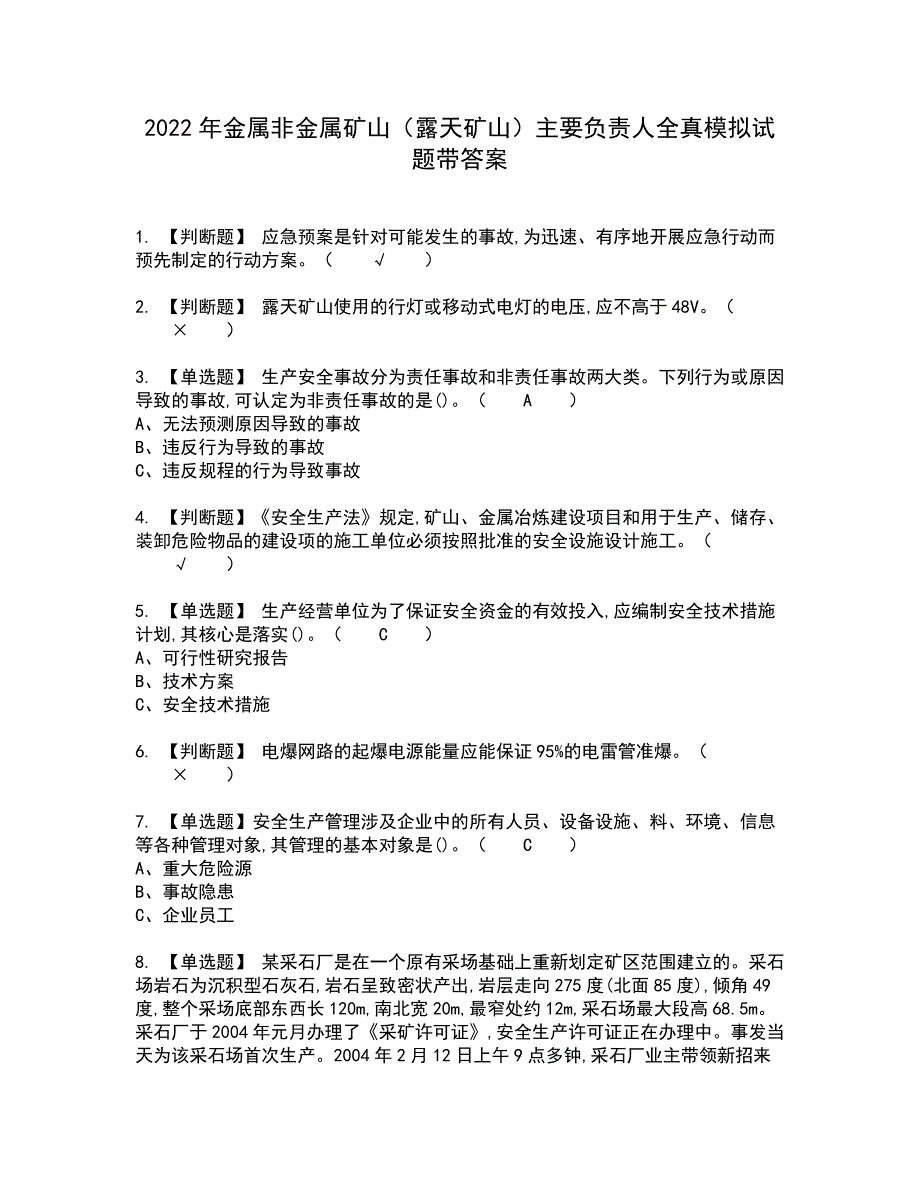 2022年金属非金属矿山（露天矿山）主要负责人全真模拟试题带答案

1. 【判断题】 应急预案是针对可能发生的事故,为迅速、有序地开展应急行动而预先制定的行动方案。（ √ ）

2. 【判断题】 露天矿山使用的行灯或移动式电灯的电压,应不高于48V。（ × ）

3. 【单选题】 生产安全事故分为责任事故和非责任事故两大类。下列行为或原因导致的事故,可认定为非责任事故的是()。（ A ）
A、无法预测原因导致的事故
B、违反行为导致的事故
C、违反规程的行为导致事故

4. 【判断题】《安全生产法》规定,矿山、金属冶炼建设项目和用于生产、储存、装卸危险物品的建设项的施工单位必须按照批准的安全设施设计施工。（ √ ）

5. 【单选题】 生产经营单位为了保证安全资金的有效投入,应编制安全技术措施计划,其核心是落实()。（ C ）
A、可行性研究报告
B、技术方案
C、安全技术措施

6. 【判断题】 电爆网路的起爆电源能量应能保证95%的电雷管准爆。（ × ）

7. 【单选题】安全生产管理涉及企业中的所有人员、设备设施、料、环境、信息等各种管理对象,其管理的基本对象是()。（ C ）
A、重大危险源
B、事故隐患
C、企业员工

8. 【单选题】 某采石厂是在一个原有采场基础上重新划定矿区范围建立的。采石场岩石为沉积型石灰石,岩石呈致密状产出,岩层走向275度(北面85度),倾角49度,整个采场底部东西长120m,南北宽20m,最窄处约12m,采石场最大段高68.5m。采石厂于2004年元月办理了《采矿许可证》,安全生产许可证正在办理中。事发当天为该采石场首次生产。2004年2月12日上午9点多钟,采石厂业主带领新招来